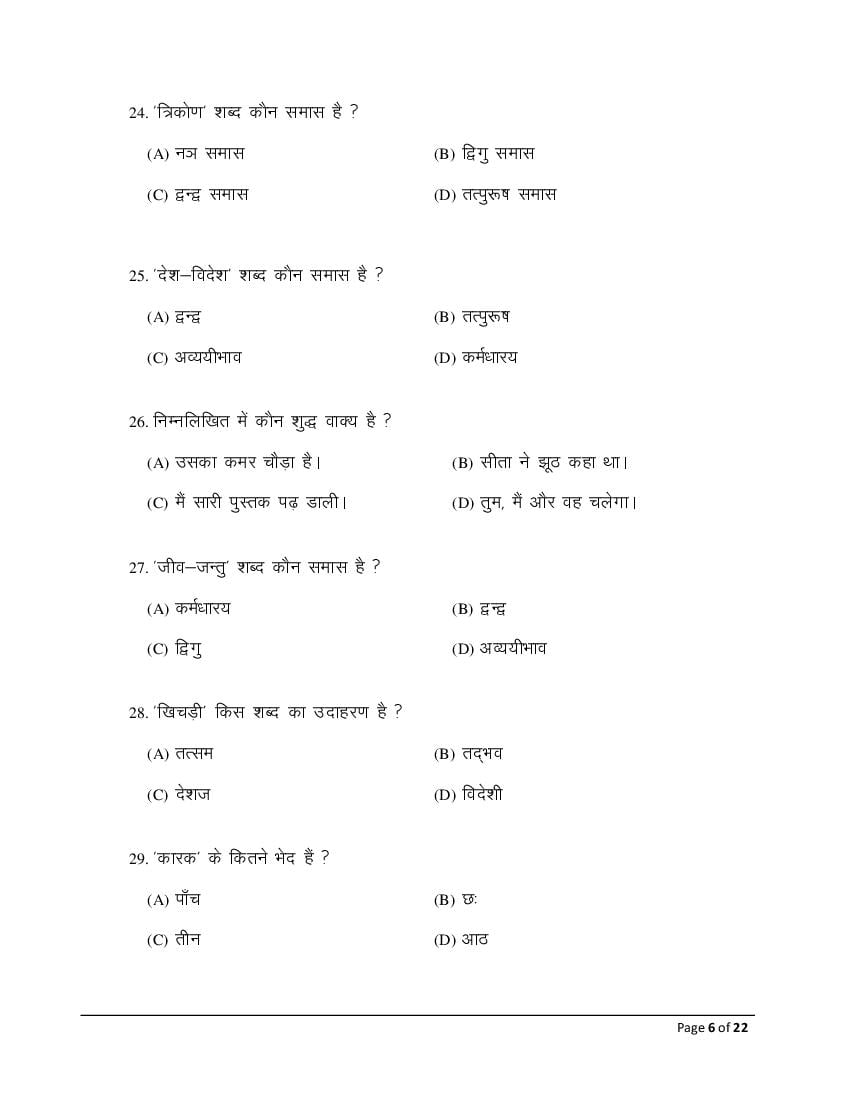 24. 'त्रिकोण' शब्द कौन समास है ?

(A) नञ समास

(B) द्विगु समास

(C) द्वन्द्व समास

(D) तत्पुरूष समास

25. 'देश–विदेश' शब्द कौन समास है ?

(A) द्वन्द्व

(B) तत्पुरूष

(C) अव्ययीभाव

(D) कर्मधारय

26. निम्नलिखित में कौन शुद्ध वाक्य है ?

(A) उसका कमर चौड़ा है।

(B) सीता ने झूठ कहा था।

(C) मैं सारी पुस्तक पढ़ डाली।

(D) तुम, मैं और वह चलेगा।

27. 'जीव–जन्तु' शब्द कौन समास है ?

(A) कर्मधारय

(B) द्वन्द्व

(C) द्विगु

(D) अव्ययीभाव

28. 'खिचड़ी' किस शब्द का उदाहरण है ?

(A) तत्सम

(B) तद्भव

(C) देशज

(D) विदेशी

29. 'कारक' के कितने भेद हैं ?

(A) पाँच

(B) छः

(C) तीन

(D) आठ

Page 6 of 22